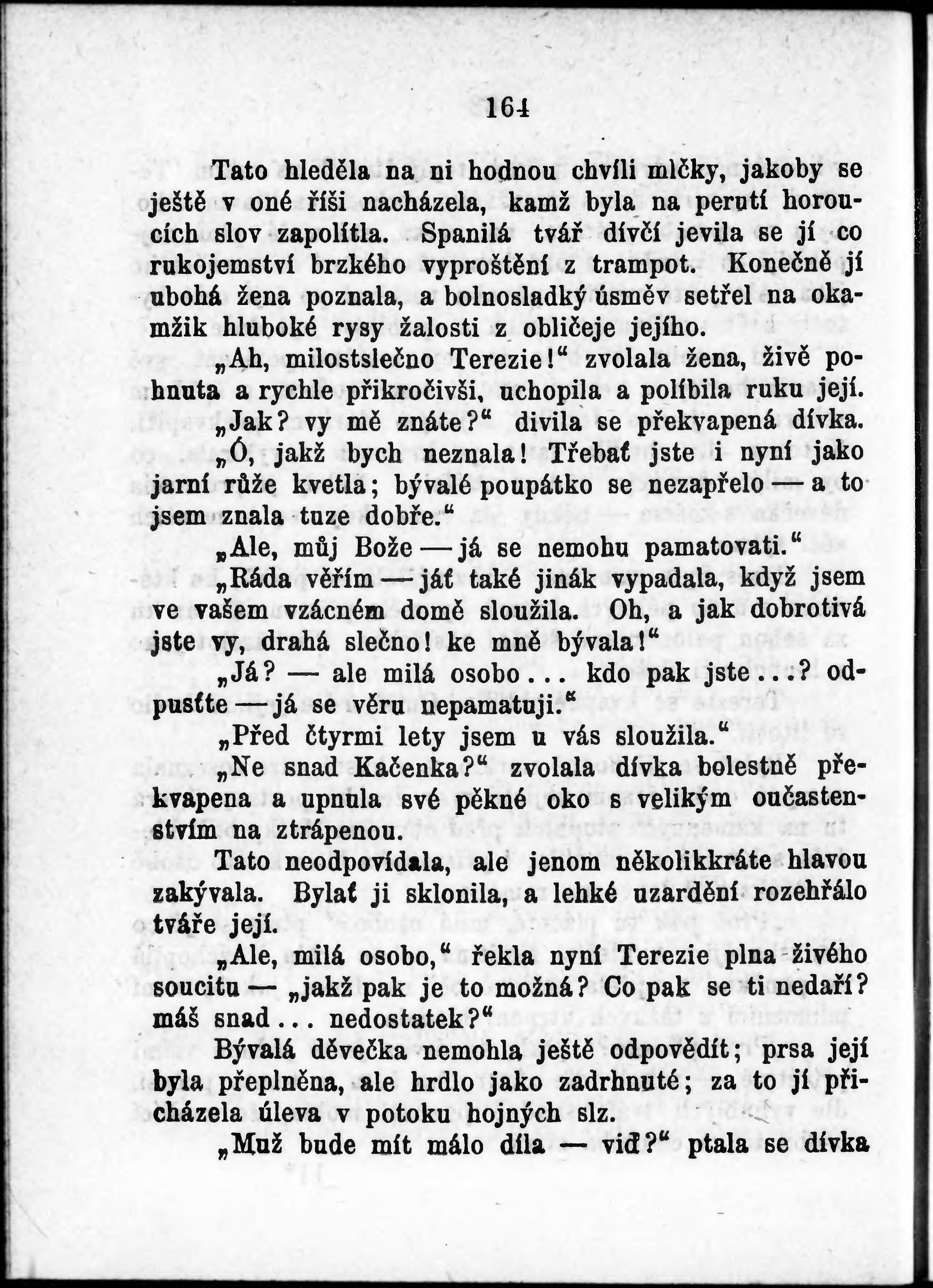 164

Tato hleděla na ni hodnou chvíli mlčky, jakoby se ještě v oné říši nacházela, kamž byla na perutí horoucích slov zapolítla. Spanilá tvář dívčí jevila se jí co rukojemství brzkého vyproštění z trampot. Konečně jí ubohá žena poznala, a bolnosladký úsměv setřel na okamžik hluboké rysy žalosti z obličeje jejího.

„Ah, milostslečno Terezie!“ zvolala žena, živě pohnuta a rychle přikročivši, uchopila a políbila ruku její.

„Jak? vy mě znáte?“ divila se překvapená dívka.

„Ó, jakž bych neznala! Třebať jste i nyní jako jarní růže kvetla; bývalé poupátko se nezapřelo — a to jsem znala tuze dobře.“

„Ale, můj Bože — já se nemohu pamatovati.“

„Ráda věřím — jáť také jinák vypadala, když jsem ve vašem vzácném domě sloužila. Oh, a jak dobrotivá jste vy, drahá slečno! ke mně bývala!“

„Já? — ale milá osobo... kdo pak jste...? odpusťte — já se věru nepamatuji.“

„Před čtyrmi lety jsem u vás sloužila.“

„Ne snad Kačenka?“ zvolala dívka bolestně překvapena a upnula své pěkné oko s velikým oučastenstvím na ztrápenou.

Tato neodpovídala, ale jenom několikkráte hlavou zakývala. Bylať ji sklonila, a lehké uzardění rozehřálo tváře její.

„Ale, milá osobo,“ řekla nyní Terezie plna živého soucitu — „jakž pak je to možná? Co pak se ti nedaří? máš snad... nedostatek?“

Bývalá děvečka nemohla ještě odpovědít; prsa její byla přeplněna, ale hrdlo jako zadrhnuté; za to jí přicházela úleva v potoku hojných slz.

„Muž bude mít málo díla — viď?“ ptala se dívka